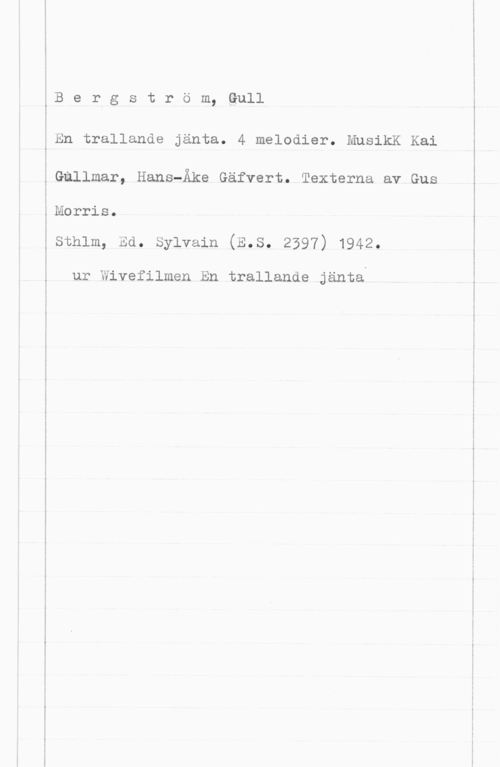 B e r g s t r ö m, Gull

En trallande jänta. 4 melodier. MusikK Kai Gullmar, Hans-Åke Gäfvert. Texterna av Gus Morris.

Sthlm, Ed. Sylvain (E.S. 2397) 1942.

ur Wivefilmen En trallande jänta